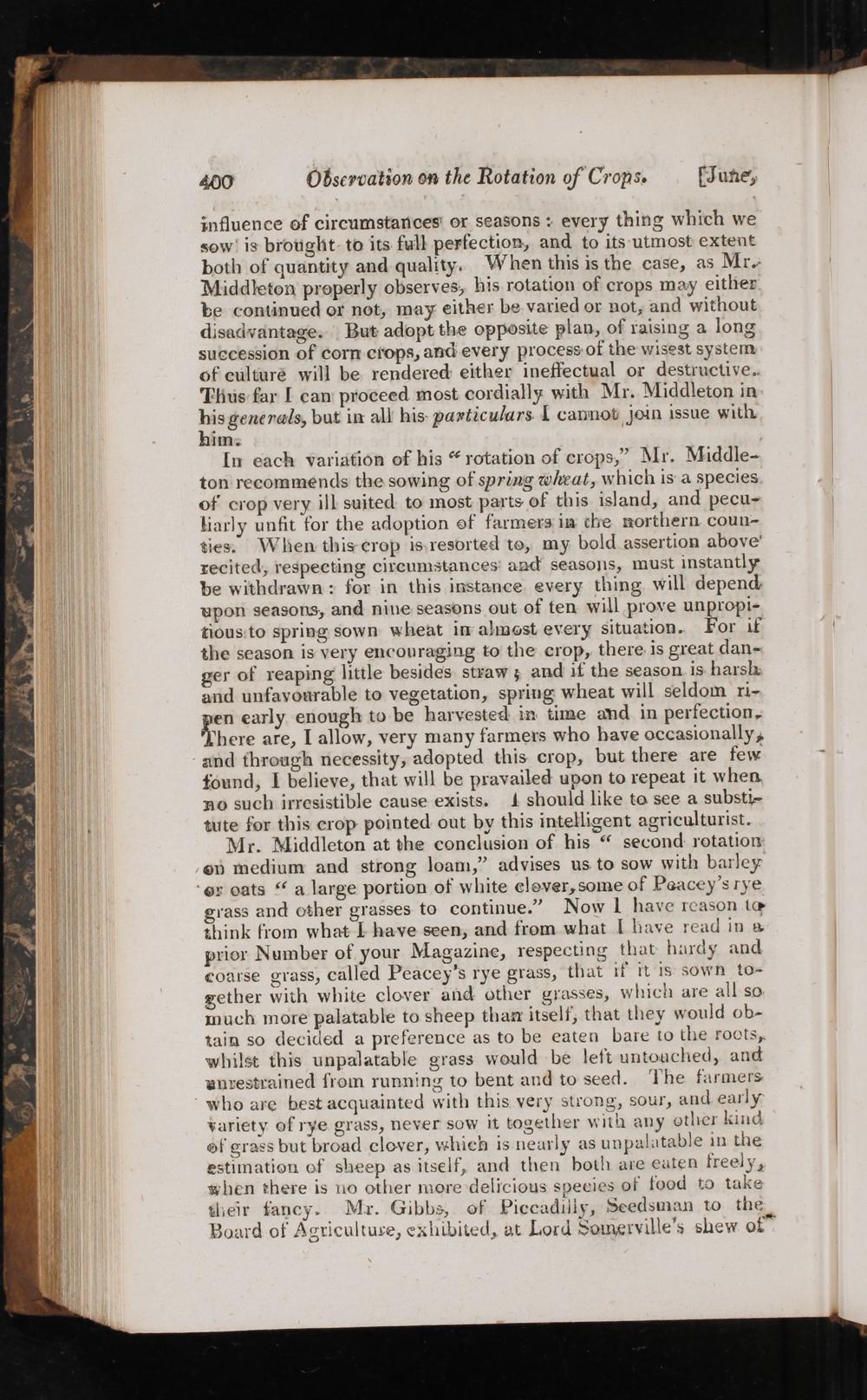 400 Observation on the Rotation of Crops. [June,

influence of circumstances or seasons: every thing which we sow is brought to its full perfection, and to its utmost extent both of quantity and quality. When this is the case, as Mr. Middleton properly observes, his rotation of crops may either be continued or not, may either be varied or not, and without disadvantage. But adopt the opposite plan, of raising a long succession of corn crops, and every process of the wisest system of culture will be rendered either ineffectual or destructive. Thus far I can proceed most cordially with Mr. Middleton in his generals, but in all his particulars I cannot join issue with him.

In each variation of his "rotation of crops," Mr. Middleton recommends the sowing of spring wheat, which is a species of crop very ill suited to most parts of this island, and peculiarly unfit for the adoption of farmers in the northern counties. When this crop is resorted to, my bold assertion above recited, respecting circumstances and seasons, must instantly be withdrawn: for in this instance every thing will depend upon seasons, and nine seasons out of ten will prove unpropitious to spring sown wheat in almost every situation. For if the season is very encouraging to the crop, there is great danger of reaping little besides straw; and if the season is harsh and unfavourable to vegetation, spring wheat will seldom ripen early enough to be harvested in time and in perfection. There are, I allow, very many farmers who have occasionally, and through necessity, adopted this crop, but there are few found, I believe, that will be pravailed upon to repeat it when no such irresistible cause exists. I should like to see a substitute for this crop pointed out by this intelligent agriculturist.

Mr. Middleton at the conclusion of his "second rotation on medium and strong loam," advises us to sow with barley or oats "a large portion of white clover, some of Peacey's rye grass and other grasses to continue." Now I have reason to think from what I have seen, and from what I have read in a prior Number of your Magazine, respecting that hardy and coarse grass, called Peacey's rye grass, that if it is sown together with white clover and other grasses, which are all so much more palatable to sheep than itself, that they would obtain so decided a preference as to be eaten bare to the roots, whilst this unpalatable grass would be left untouched, and unrestrained from running to bent and to seed. The farmers who are best acquainted with this very strong, sour, and early variety of rye grass, never sow it together with any other kind of grass but broad clover, which is nearly as unpalatable in the estimation of sheep as itself, and then both are eaten freely, when there is no other more delicious species of food to take their fancy. Mr. Gibbs, of Piccadilly, Seedsman to the Board of Agriculture, exhibited, at Lord Somerville's shew of